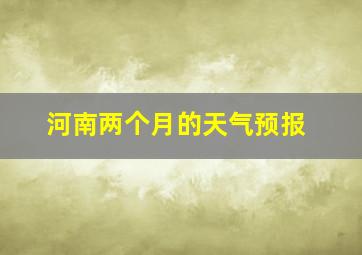 河南两个月的天气预报